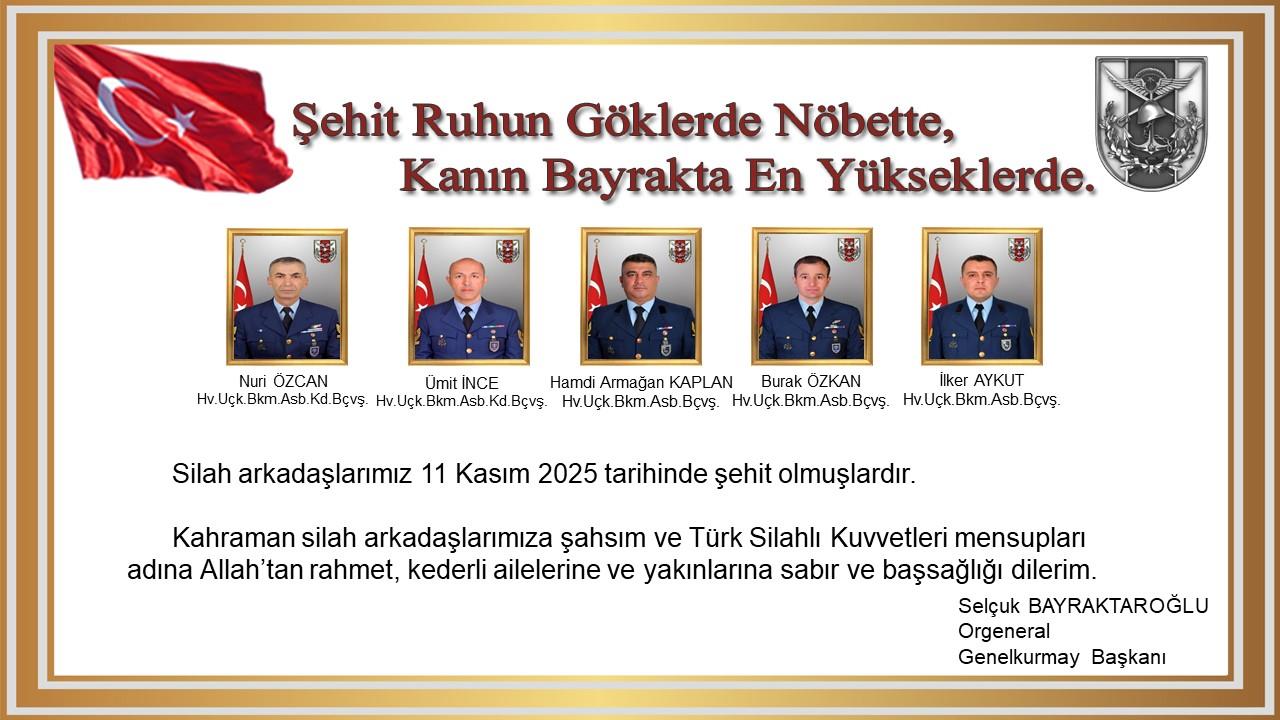 Şehit Ruhun Göklerde Nöbette,
Kanın Bayrakta En Yükseklerde.

Nuri ÖZCAN
Hv.Uçk.Bkm.Asb.Kd.Bçvş.

Ümit İNCE
Hv.Uçk.Bkm.Asb.Kd.Bçvş.

Hamdi Armağan KAPLAN
Hv.Uçk.Bkm.Asb.Bçvş.

Burak ÖZKAN
Hv.Uçk.Bkm.Asb.Bçvş.

İlker AYKUT
Hv.Uçk.Bkm.Asb.Bçvş.

Silah arkadaşlarımız 11 Kasım 2025 tarihinde şehit olmuşlardır.

Kahraman silah arkadaşlarımıza şahsım ve Türk Silahlı Kuvvetleri mensupları adına Allah'tan rahmet, kederli ailelerine ve yakınlarına sabır ve başsağlığı dilerim.

Selçuk BAYRAKTAROĞLU
Orgeneral
Genelkurmay Başkanı